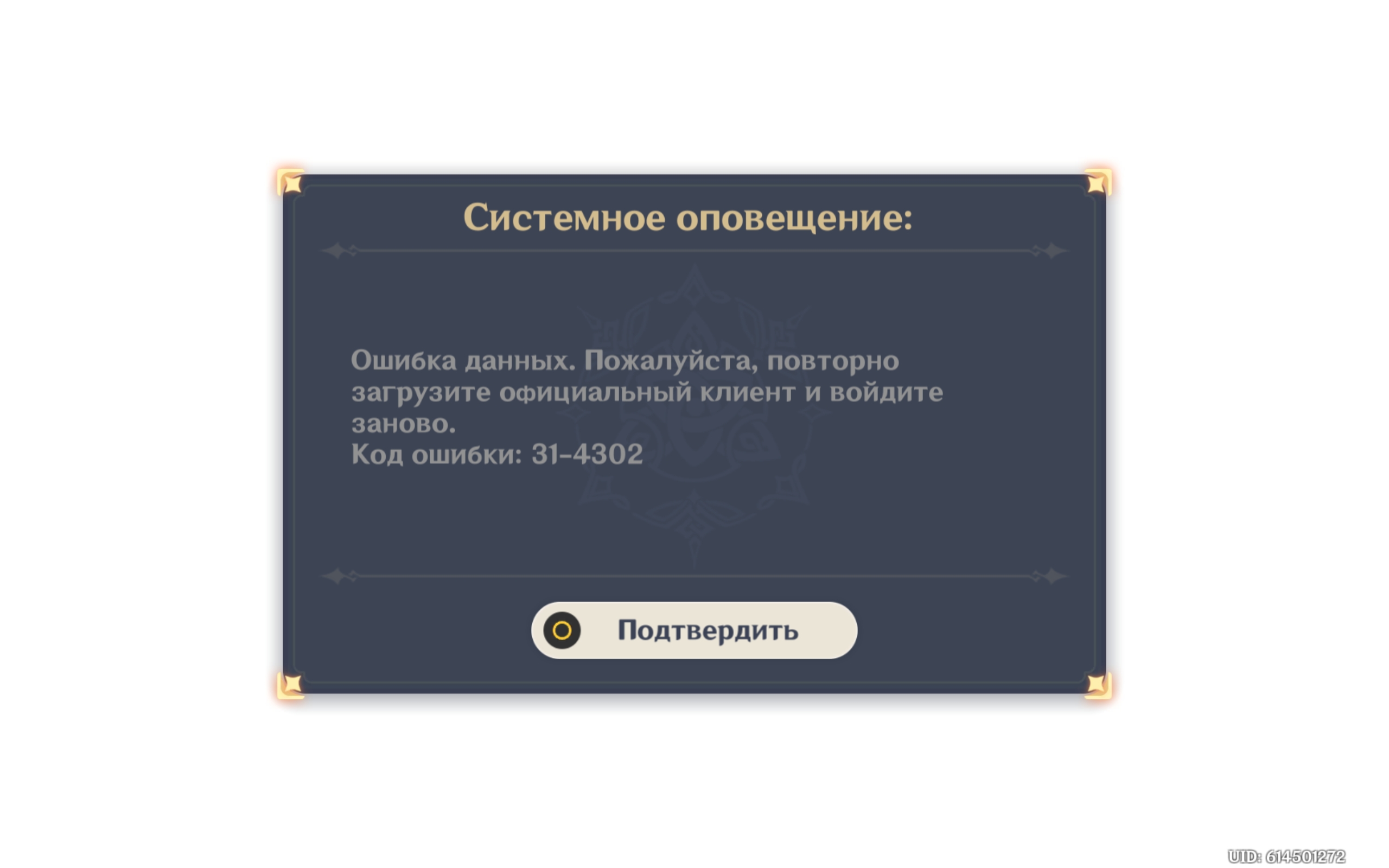 Системное оповещение:

Ошибка данных. Пожалуйста, повторно загрузите официальный клиент и войдите заново.
Код ошибки: 31-4302

Подтвердить

UID: 614501272